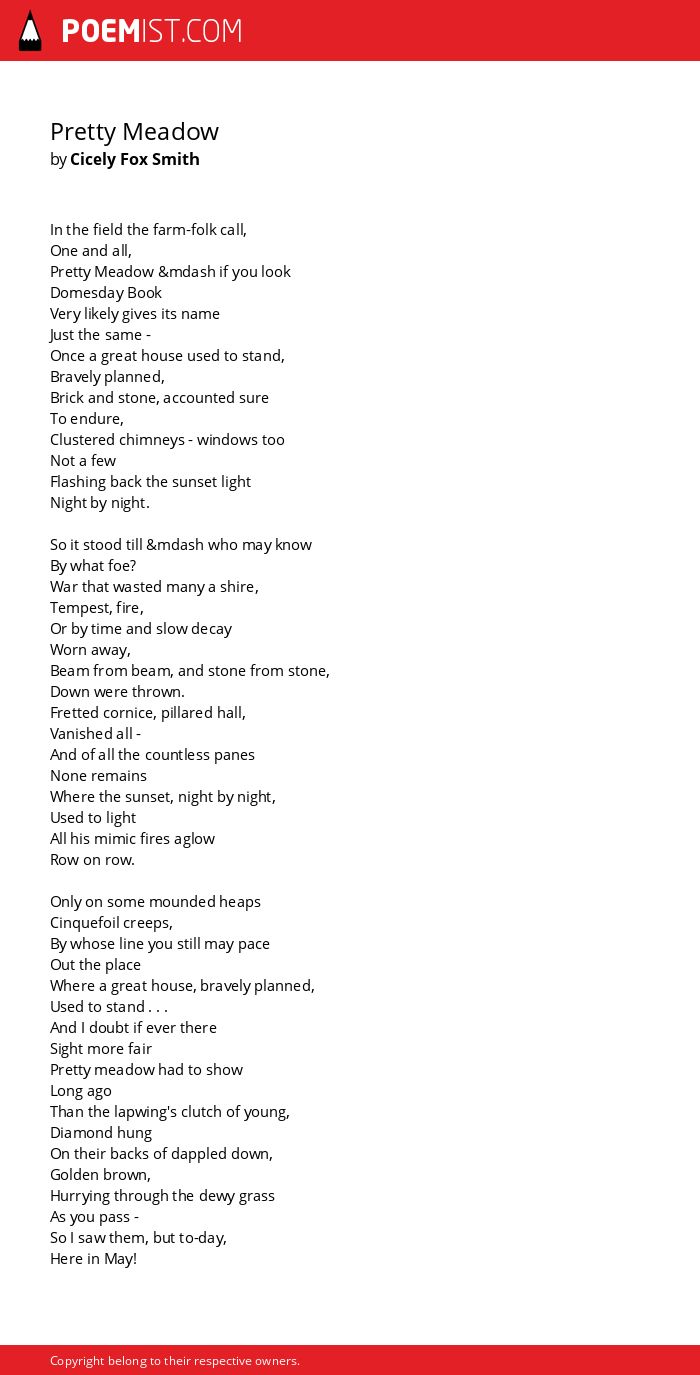 POEMIST.COM

Pretty Meadow
by Cicely Fox Smith

In the field the farm-folk call,
One and all,
Pretty Meadow &mdash if you look
Domesday Book
Very likely gives its name
Just the same -
Once a great house used to stand,
Bravely planned,
Brick and stone, accounted sure
To endure,
Clustered chimneys - windows too
Not a few
Flashing back the sunset light
Night by night.

So it stood till &mdash who may know
By what foe?
War that wasted many a shire,
Tempest, fire,
Or by time and slow decay
Worn away,
Beam from beam, and stone from stone,
Down were thrown.
Fretted cornice, pillared hall,
Vanished all -
And of all the countless panes
None remains
Where the sunset, night by night,
Used to light
All his mimic fires aglow
Row on row.

Only on some mounded heaps
Cinquefoil creeps,
By whose line you still may pace
Out the place
Where a great house, bravely planned,
Used to stand . . .
And I doubt if ever there
Sight more fair
Pretty meadow had to show
Long ago
Than the lapwing's clutch of young,
Diamond hung
On their backs of dappled down,
Golden brown,
Hurrying through the dewy grass
As you pass -
So I saw them, but to-day,
Here in May!

Copyright belong to their respective owners.